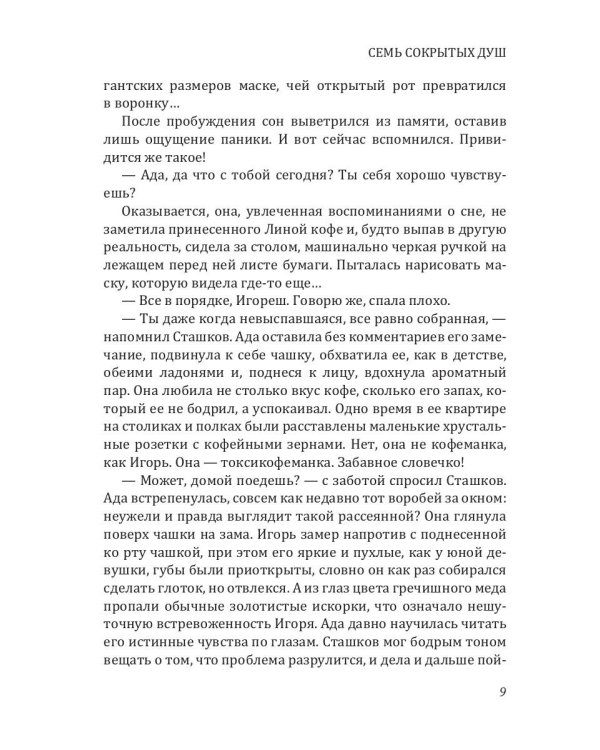 СЕМЬ СОКРЫТЫХ ДУШ

гантских размеров маске, чей открытый рот превратился в воронку…

После пробуждения сон выветрился из памяти, оставив лишь ощущение паники. И вот сейчас вспомнился. Привидится же такое!

— Ада, да что с тобой сегодня? Ты себя хорошо чувствуешь?

Оказывается, она, увлеченная воспоминаниями о сне, не заметила принесенного Линой кофе и, будто выпав в другую реальность, сидела за столом, машинально черкая ручкой на лежащем перед ней листе бумаги. Пыталась нарисовать маску, которую видела где-то еще…

— Все в порядке, Игореш. Говорю же, спала плохо.

— Ты даже когда невыспавшаяся, все равно собранная, — напомнил Сташков. Ада оставила без комментариев его замечание, подвинула к себе чашку, обхватила ее, как в детстве, обеими ладонями и, поднеся к лицу, вдохнула ароматный пар. Она любила не столько вкус кофе, сколько его запах, который ее не бодрил, а успокаивал. Одно время в ее квартире на столиках и полках были расставлены маленькие хрустальные розетки с кофейными зернами. Нет, она не кофеманка, как Игорь. Она — токсикофеманка. Забавное словечко!

— Может, домой поедешь? — с заботой спросил Сташков. Ада встрепенулась, совсем как недавно тот воробей за окном: неужели и правда выглядит такой рассеянной? Она глянула поверх чашки на зама. Игорь замер напротив с поднесенной ко рту чашкой, при этом его яркие и пухлые, как у юной девушки, губы были приоткрыты, словно он как раз собирался сделать глоток, но отвлекся. А из глаз цвета гречишного меда пропали обычные золотистые искорки, что означало нешуточную встревоженность Игоря. Ада давно научилась читать его истинные чувства по глазам. Сташков мог бодрым тоном вещать о том, что проблема разрулится, и дела и дальше пой-

9